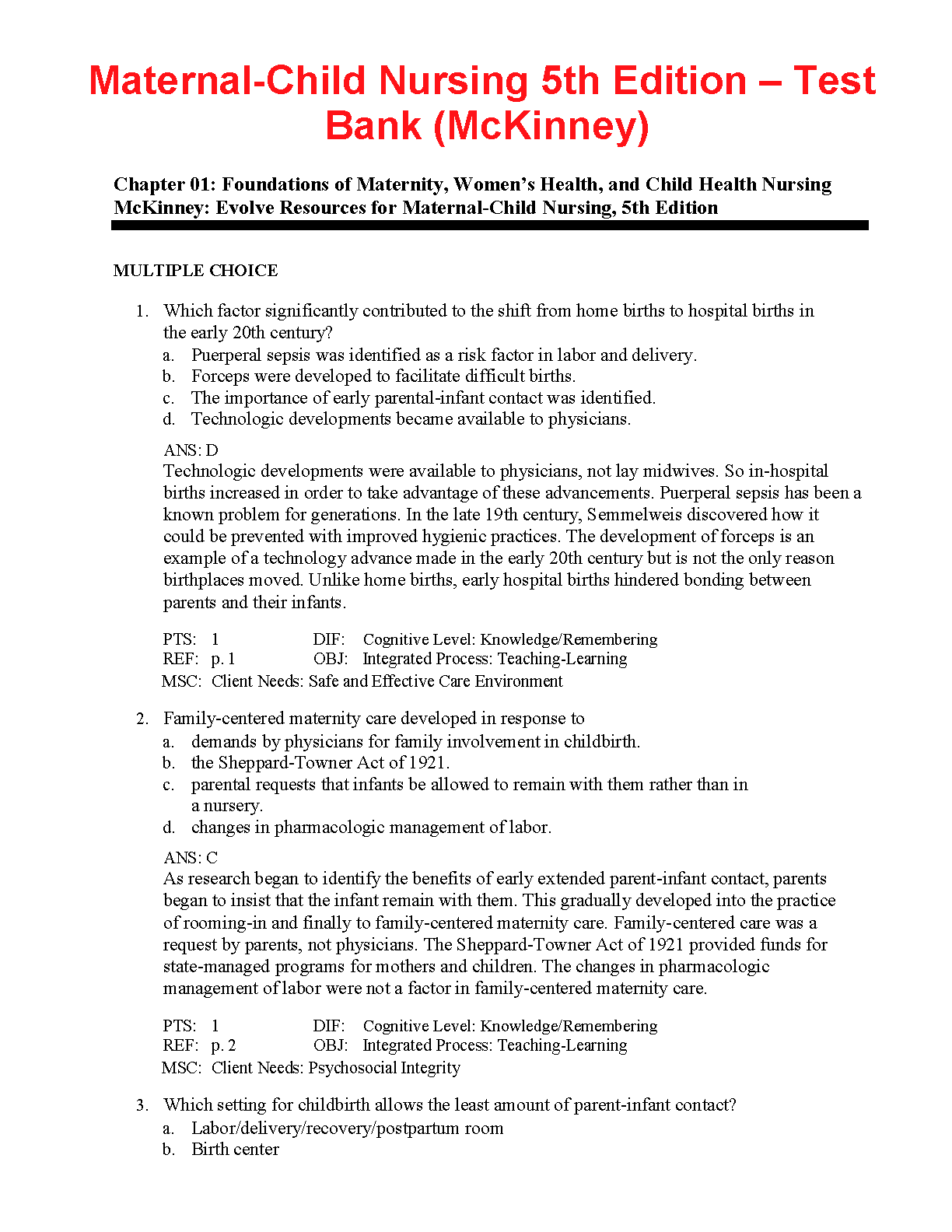 Maternal-Child Nursing 5th Edition – Test Bank (McKinney)

Chapter 01: Foundations of Maternity, Women's Health, and Child Health Nursing
McKinney: Evolve Resources for Maternal-Child Nursing, 5th Edition

MULTIPLE CHOICE

1. Which factor significantly contributed to the shift from home births to hospital births in the early 20th century?
a. Puerperal sepsis was identified as a risk factor in labor and delivery.
b. Forceps were developed to facilitate difficult births.
c. The importance of early parental-infant contact was identified.
d. Technologic developments became available to physicians.

ANS: D
Technologic developments were available to physicians, not lay midwives. So in-hospital births increased in order to take advantage of these advancements. Puerperal sepsis has been a known problem for generations. In the late 19th century, Semmelweis discovered how it could be prevented with improved hygienic practices. The development of forceps is an example of a technology advance made in the early 20th century but is not the only reason birthplaces moved. Unlike home births, early hospital births hindered bonding between parents and their infants.

PTS: 1 DIF: Cognitive Level: Knowledge/Remembering
REF: p. 1 OBJ: Integrated Process: Teaching-Learning
MSC: Client Needs: Safe and Effective Care Environment

2. Family-centered maternity care developed in response to
a. demands by physicians for family involvement in childbirth.
b. the Sheppard-Towner Act of 1921.
c. parental requests that infants be allowed to remain with them rather than in a nursery.
d. changes in pharmacologic management of labor.

ANS: C
As research began to identify the benefits of early extended parent-infant contact, parents began to insist that the infant remain with them. This gradually developed into the practice of rooming-in and finally to family-centered maternity care. Family-centered care was a request by parents, not physicians. The Sheppard-Towner Act of 1921 provided funds for state-managed programs for mothers and children. The changes in pharmacologic management of labor were not a factor in family-centered maternity care.

PTS: 1 DIF: Cognitive Level: Knowledge/Remembering
REF: p. 2 OBJ: Integrated Process: Teaching-Learning
MSC: Client Needs: Psychosocial Integrity

3. Which setting for childbirth allows the least amount of parent-infant contact?
a. Labor/delivery/recovery/postpartum room
b. Birth center